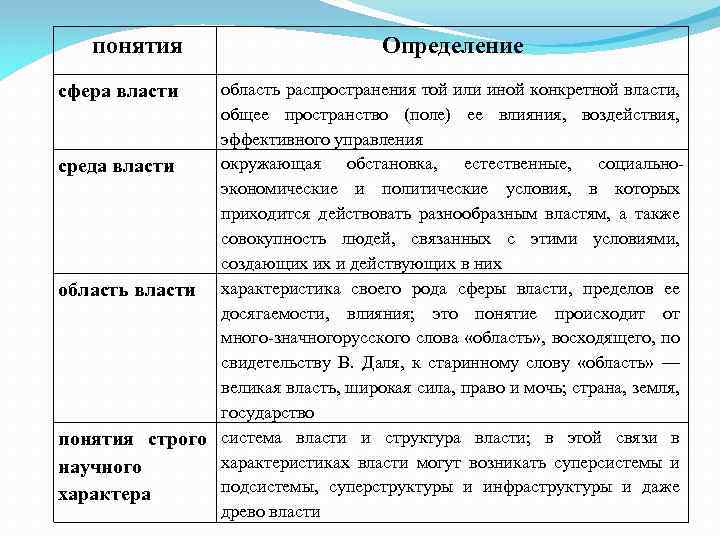 | понятия | Определение |
|---|---|
| сфера власти | область распространения той или иной конкретной власти, общее пространство (поле) ее влияния, воздействия, эффективного управления |
| среда власти | окружающая обстановка, естественные, социально-экономические и политические условия, в которых приходится действовать разнообразным властям, а также совокупность людей, связанных с этими условиями, создающих их и действующих в них |
| область власти | характеристика своего рода сферы власти, пределов ее досягаемости, влияния; это понятие происходит от много-значногорусского слова «область», восходящего, по свидетельству В. Даля, к старинному слову «область» — великая власть, широкая сила, право и мочь; страна, земля, государство |
| понятия строго научного характера | система власти и структура власти; в этой связи в характеристиках власти могут возникать суперсистемы и подсистемы, суперструктуры и инфраструктуры и даже древо власти |